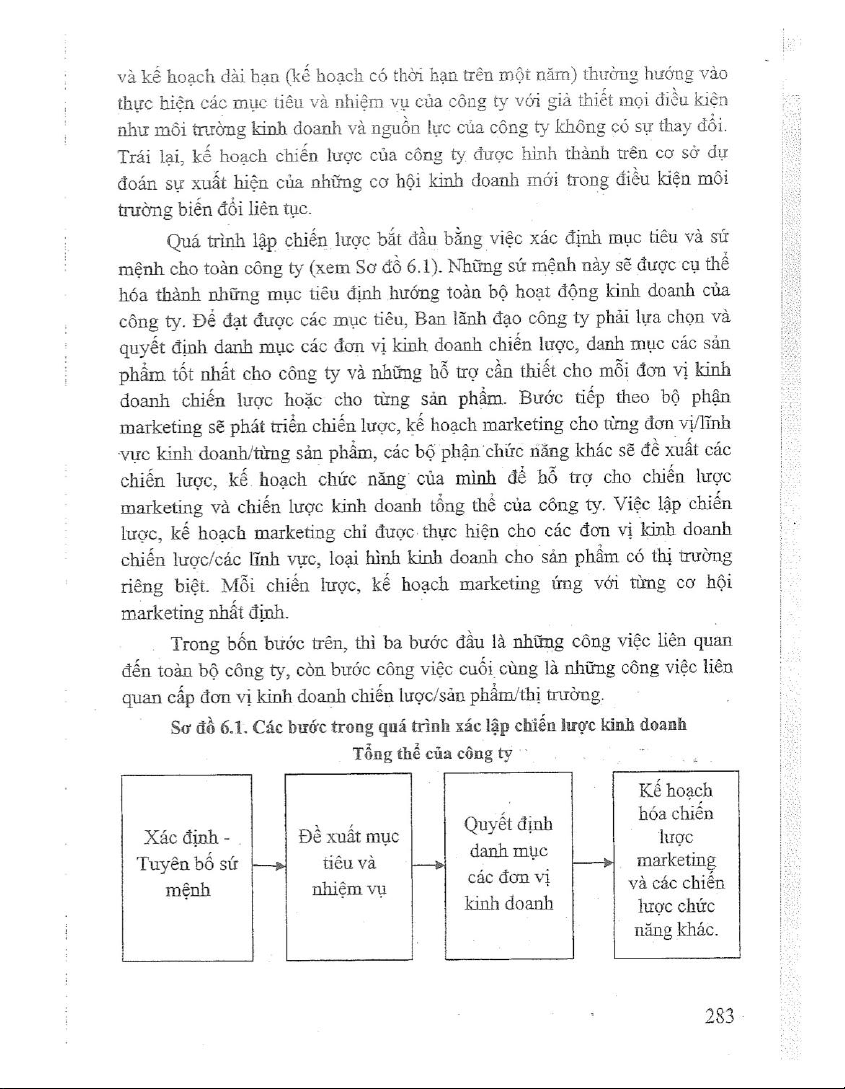 và kế hoạch dài hạn (kế hoạch có thời hạn trên một năm) thường hướng vào thực hiện các mục tiêu và nhiệm vụ của công ty với giả thiết mọi điều kiện như môi trường kinh doanh và nguồn lực của công ty không có sự thay đổi. Trái lại, kế hoạch chiến lược của công ty được hình thành trên cơ sở dự đoán sự xuất hiện của những cơ hội kinh doanh mới trong điều kiện môi trường biến đổi liên tục.

Quá trình lập chiến lược bắt đầu bằng việc xác định mục tiêu và sứ mệnh cho toàn công ty (xem Sơ đồ 6.1). Những sứ mệnh này sẽ được cụ thể hóa thành những mục tiêu định hướng toàn bộ hoạt động kinh doanh của công ty. Để đạt được các mục tiêu, Ban lãnh đạo công ty phải lựa chọn và quyết định danh mục các đơn vị kinh doanh chiến lược, danh mục các sản phẩm tốt nhất cho công ty và những hỗ trợ cần thiết cho mỗi đơn vị kinh doanh chiến lược hoặc cho từng sản phẩm. Bước tiếp theo bộ phận marketing sẽ phát triển chiến lược, kế hoạch marketing cho từng đơn vị/lĩnh vực kinh doanh/từng sản phẩm, các bộ phận chức năng khác sẽ đề xuất các chiến lược, kế hoạch chức năng của mình để hỗ trợ cho chiến lược marketing và chiến lược kinh doanh tổng thể của công ty. Việc lập chiến lược, kế hoạch marketing chỉ được thực hiện cho các đơn vị kinh doanh chiến lược/các lĩnh vực, loại hình kinh doanh cho sản phẩm có thị trường riêng biệt. Mỗi chiến lược, kế hoạch marketing ứng với từng cơ hội marketing nhất định.

Trong bốn bước trên, thì ba bước đầu là những công việc liên quan đến toàn bộ công ty, còn bước công việc cuối cùng là những công việc liên quan cấp đơn vị kinh doanh chiến lược/sản phẩm/thị trường.

Sơ đồ 6.1. Các bước trong quá trình xác lập chiến lược kinh doanh

Tổng thể của công ty

Xác định - Tuyên bố sứ mệnh

Đề xuất mục tiêu và nhiệm vụ

Quyết định danh mục các đơn vị kinh doanh

Kế hoạch hóa chiến lược marketing và các chiến lược chức năng khác.

283